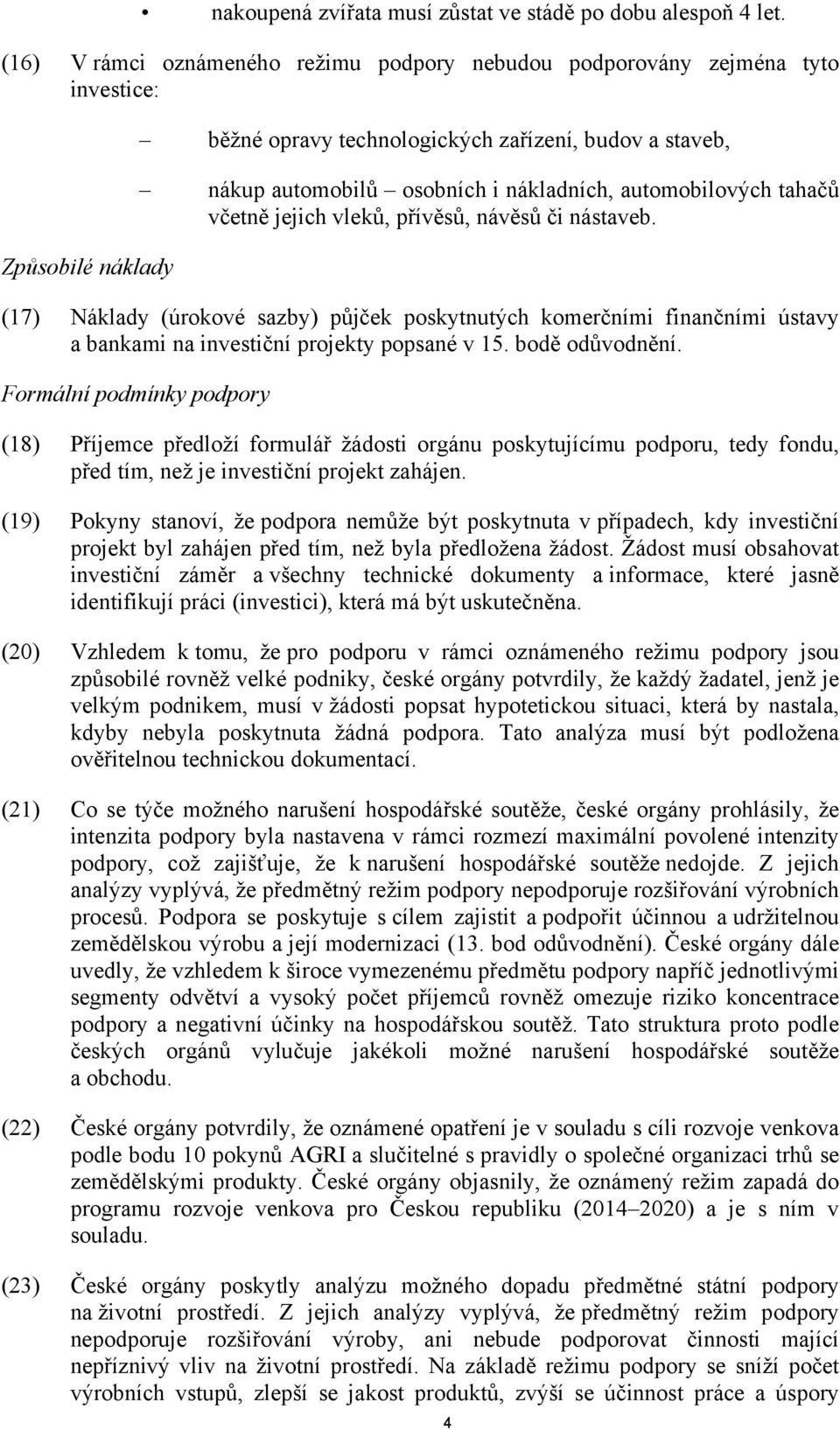 • nakoupená zvířata musí zůstat ve stádě po dobu alespoň 4 let.

(16) V rámci oznámeného režimu podpory nebudou podporovány zejména tyto investice:

– běžné opravy technologických zařízení, budov a staveb,

– nákup automobilů – osobních i nákladních, automobilových tahačů včetně jejich vleků, přívěsů, návěsů či nástaveb.

Způsobilé náklady

(17) Náklady (úrokové sazby) půjček poskytnutých komerčními finančními ústavy a bankami na investiční projekty popsané v 15. bodě odůvodnění.

Formální podmínky podpory

(18) Příjemce předloží formulář žádosti orgánu poskytujícímu podporu, tedy fondu, před tím, než je investiční projekt zahájen.

(19) Pokyny stanoví, že podpora nemůže být poskytnuta v případech, kdy investiční projekt byl zahájen před tím, než byla předložena žádost. Žádost musí obsahovat investiční záměr a všechny technické dokumenty a informace, které jasně identifikují práci (investici), která má být uskutečněna.

(20) Vzhledem k tomu, že pro podporu v rámci oznámeného režimu podpory jsou způsobilé rovněž velké podniky, české orgány potvrdily, že každý žadatel, jenž je velkým podnikem, musí v žádosti popsat hypotetickou situaci, která by nastala, kdyby nebyla poskytnuta žádná podpora. Tato analýza musí být podložena ověřitelnou technickou dokumentací.

(21) Co se týče možného narušení hospodářské soutěže, české orgány prohlásily, že intenzita podpory byla nastavena v rámci rozmezí maximální povolené intenzity podpory, což zajišťuje, že k narušení hospodářské soutěže nedojde. Z jejich analýzy vyplývá, že předmětný režim podpory nepodporuje rozšiřování výrobních procesů. Podpora se poskytuje s cílem zajistit a podpořit účinnou a udržitelnou zemědělskou výrobu a její modernizaci (13. bod odůvodnění). České orgány dále uvedly, že vzhledem k široce vymezenému předmětu podpory napříč jednotlivými segmenty odvětví a vysoký počet příjemců rovněž omezuje riziko koncentrace podpory a negativní účinky na hospodářskou soutěž. Tato struktura proto podle českých orgánů vylučuje jakékoli možné narušení hospodářské soutěže a obchodu.

(22) České orgány potvrdily, že oznámené opatření je v souladu s cíli rozvoje venkova podle bodu 10 pokynů AGRI a slučitelné s pravidly o společné organizaci trhů se zemědělskými produkty. České orgány objasnily, že oznámený režim zapadá do programu rozvoje venkova pro Českou republiku (2014–2020) a je s ním v souladu.

(23) České orgány poskytly analýzu možného dopadu předmětné státní podpory na životní prostředí. Z jejich analýzy vyplývá, že předmětný režim podpory nepodporuje rozšiřování výroby, ani nebude podporovat činnosti mající nepříznivý vliv na životní prostředí. Na základě režimu podpory se sníží počet výrobních vstupů, zlepší se jakost produktů, zvýší se účinnost práce a úspory

4